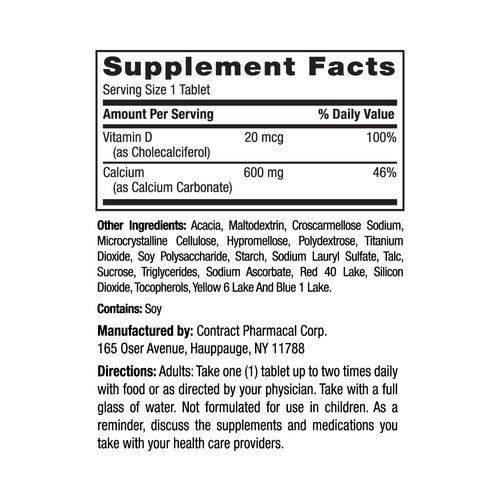 Supplement Facts
Serving Size 1 Tablet

| Amount Per Serving | | % Daily Value |
|---|---|---|
| Vitamin D (as Cholecalciferol) | 20 mcg | 100% |
| Calcium (as Calcium Carbonate) | 600 mg | 46% |

Other Ingredients: Acacia, Maltodextrin, Croscarmellose Sodium, Microcrystalline Cellulose, Hypromellose, Polydextrose, Titanium Dioxide, Soy Polysaccharide, Starch, Sodium Lauryl Sulfate, Talc, Sucrose, Triglycerides, Sodium Ascorbate, Red 40 Lake, Silicon Dioxide, Tocopherols, Yellow 6 Lake And Blue 1 Lake.

Contains: Soy

Manufactured by: Contract Pharmacal Corp.
165 Oser Avenue, Hauppauge, NY 11788

Directions: Adults: Take one (1) tablet up to two times daily with food or as directed by your physician. Take with a full glass of water. Not formulated for use in children. As a reminder, discuss the supplements and medications you take with your health care providers.